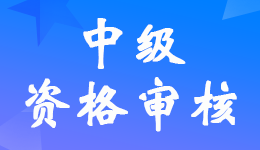 中级
资格审核